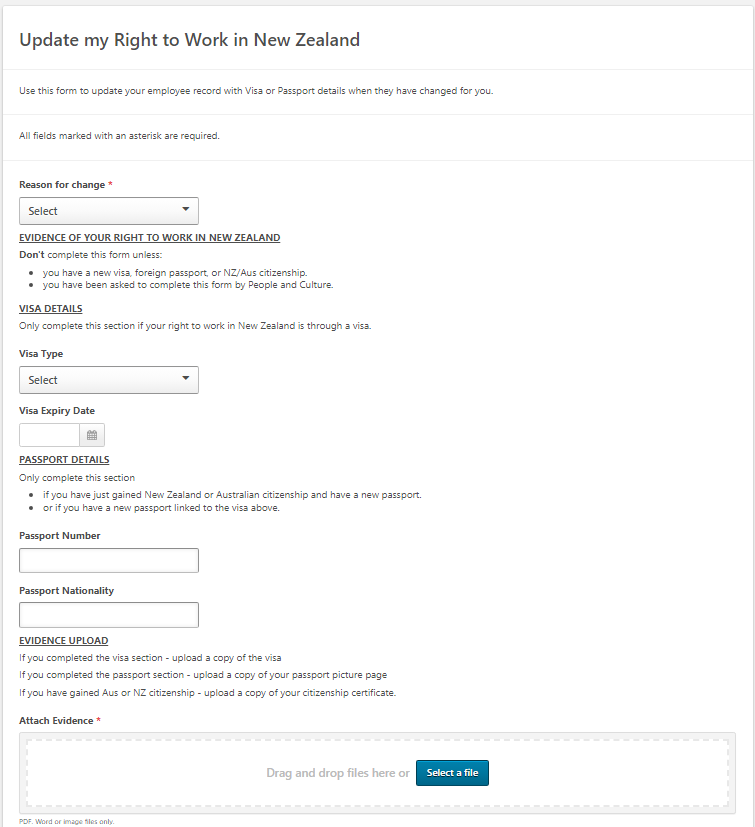 Update my Right to Work in New Zealand

Use this form to update your employee record with Visa or Passport details when they have changed for you.

All fields marked with an asterisk are required.

Reason for change *

Select

EVIDENCE OF YOUR RIGHT TO WORK IN NEW ZEALAND

Don't complete this form unless:

- you have a new visa, foreign passport, or NZ/Aus citizenship.
- you have been asked to complete this form by People and Culture.

VISA DETAILS

Only complete this section if your right to work in New Zealand is through a visa.

Visa Type

Select

Visa Expiry Date

PASSPORT DETAILS

Only complete this section

- if you have just gained New Zealand or Australian citizenship and have a new passport.
- or if you have a new passport linked to the visa above.

Passport Number

Passport Nationality

EVIDENCE UPLOAD

If you completed the visa section - upload a copy of the visa

If you completed the passport section - upload a copy of your passport picture page

If you have gained Aus or NZ citizenship - upload a copy of your citizenship certificate.

Attach Evidence *

Drag and drop files here or Select a file

PDF, Word or image files only.